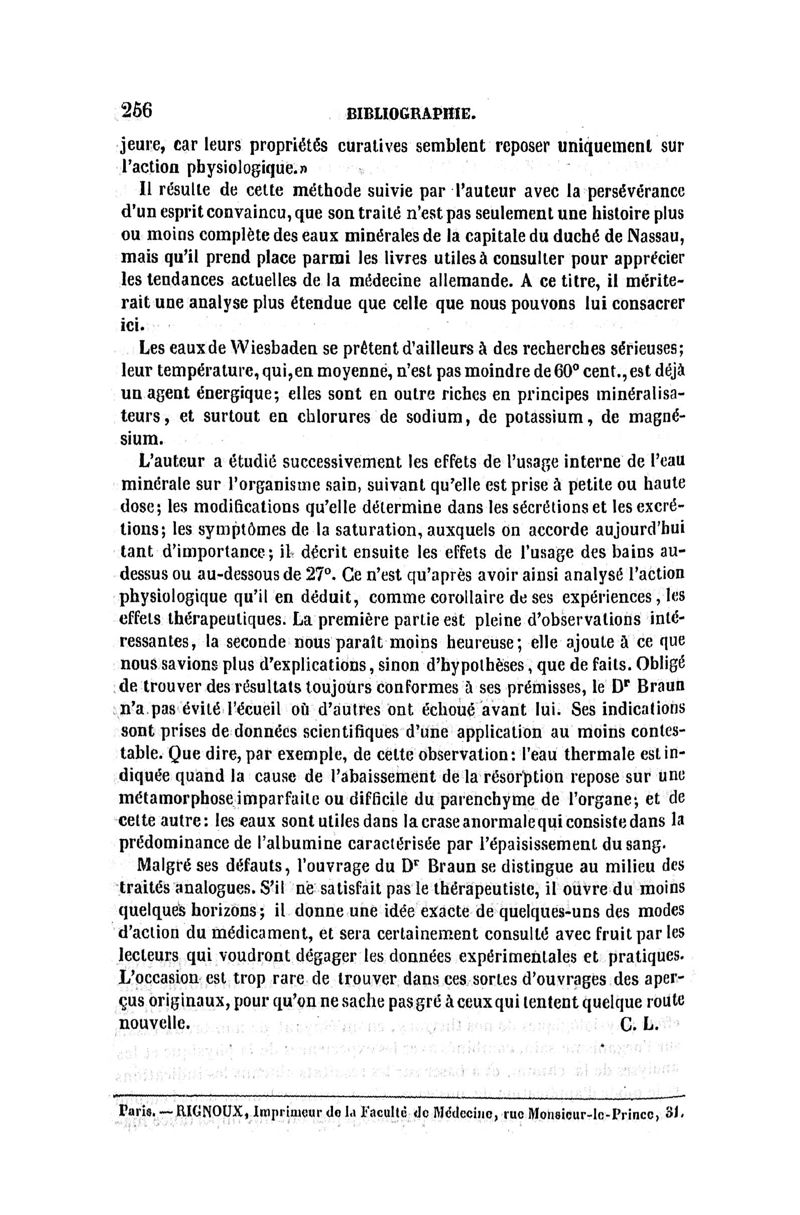 256 BIBLIOGRAPHIE.

jeure, car leurs propriétés curatives semblent reposer uniquement sur l'action physiologique.»

Il résulte de cette méthode suivie par l'auteur avec la persévérance d'un esprit convaincu, que son traité n'est pas seulement une histoire plus ou moins complète des eaux minérales de la capitale du duché de Nassau, mais qu'il prend place parmi les livres utiles à consulter pour apprécier les tendances actuelles de la médecine allemande. A ce titre, il mériterait une analyse plus étendue que celle que nous pouvons lui consacrer ici.

Les eaux de Wiesbaden se prêtent d'ailleurs à des recherches sérieuses; leur température, qui, en moyenne, n'est pas moindre de 60° cent., est déjà un agent énergique; elles sont en outre riches en principes minéralisateurs, et surtout en chlorures de sodium, de potassium, de magnésium.

L'auteur a étudié successivement les effets de l'usage interne de l'eau minérale sur l'organisme sain, suivant qu'elle est prise à petite ou haute dose; les modifications qu'elle détermine dans les sécrétions et les excrétions; les symptômes de la saturation, auxquels on accorde aujourd'hui tant d'importance; il décrit ensuite les effets de l'usage des bains au-dessus ou au-dessous de 27°. Ce n'est qu'après avoir ainsi analysé l'action physiologique qu'il en déduit, comme corollaire de ses expériences, les effets thérapeutiques. La première partie est pleine d'observations intéressantes, la seconde nous paraît moins heureuse; elle ajoute à ce que nous savions plus d'explications, sinon d'hypothèses, que de faits. Obligé de trouver des résultats toujours conformes à ses prémisses, le Dr Braun n'a pas évité l'écueil où d'autres ont échoué avant lui. Ses indications sont prises de données scientifiques d'une application au moins contestable. Que dire, par exemple, de cette observation: l'eau thermale est indiquée quand la cause de l'abaissement de la résorption repose sur une métamorphose imparfaite ou difficile du parenchyme de l'organe; et de cette autre: les eaux sont utiles dans la crase anormale qui consiste dans la prédominance de l'albumine caractérisée par l'épaississement du sang.

Malgré ses défauts, l'ouvrage du Dr Braun se distingue au milieu des traités analogues. S'il ne satisfait pas le thérapeutiste, il ouvre du moins quelques horizons; il donne une idée exacte de quelques-uns des modes d'action du médicament, et sera certainement consulté avec fruit par les lecteurs qui voudront dégager les données expérimentales et pratiques. L'occasion est trop rare de trouver dans ces sortes d'ouvrages des aperçus originaux, pour qu'on ne sache pas gré à ceux qui tentent quelque route nouvelle. C. L.

Paris. — RIGNOUX, Imprimeur de la Faculté de Médecine, rue Monsieur-le-Prince, 31.